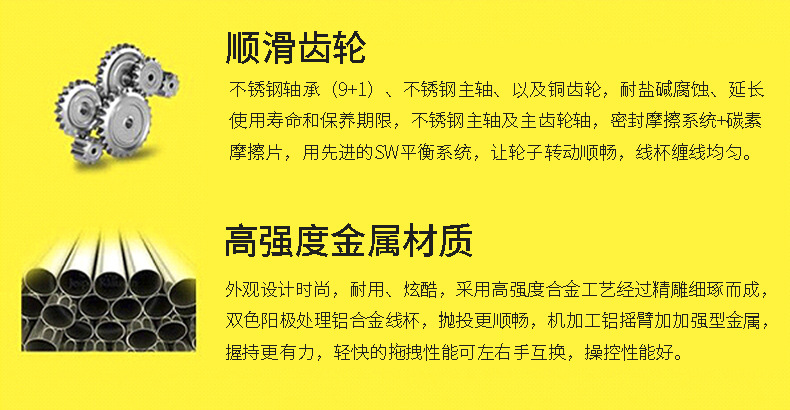 顺滑齿轮

不锈钢轴承（9+1）、不锈钢主轴、以及铜齿轮，耐盐碱腐蚀、延长使用寿命和保养期限，不锈钢主轴及主齿轮轴，密封摩擦系统+碳素摩擦片，用先进的SW平衡系统，让轮子转动顺畅，线杯缠线均匀。

高强度金属材质

外观设计时尚，耐用、炫酷，采用高强度合金工艺经过精雕细琢而成，双色阳极处理铝合金线杯，抛投更顺畅，机加工铝摇臂加加强型金属，握持更有力，轻快的拖拽性能可左右手互换，操控性能好。